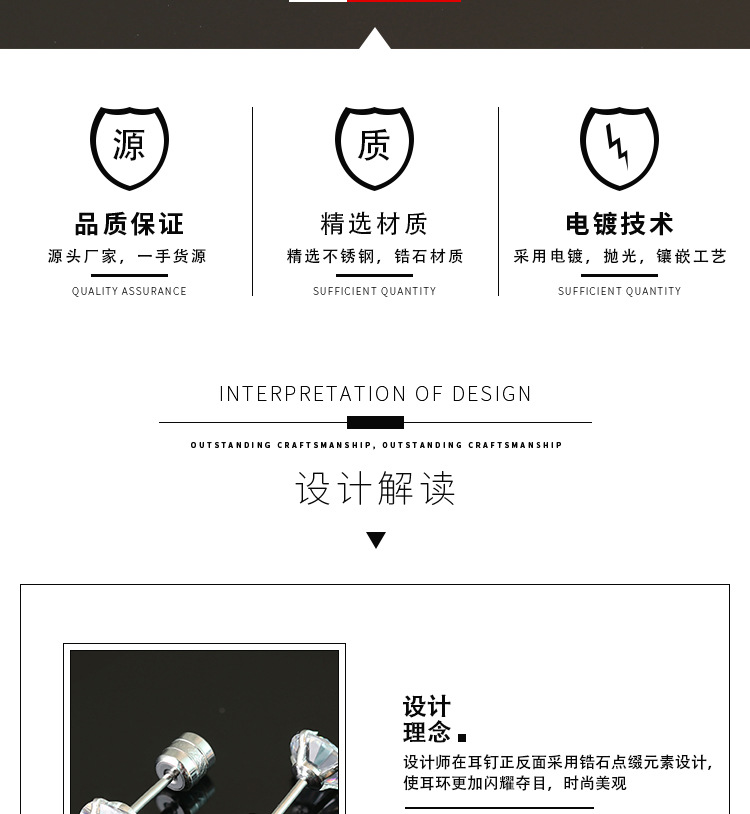 源

品质保证

源头厂家，一手货源

QUALITY ASSURANCE

质

精选材质

精选不锈钢，锆石材质

SUFFICIENT QUANTITY

电镀技术

采用电镀，抛光，镶嵌工艺

SUFFICIENT QUANTITY

INTERPRETATION OF DESIGN

OUTSTANDING CRAFTSMANSHIP, OUTSTANDING CRAFTSMANSHIP

设计解读

设计
理念

设计师在耳钉正反面采用锆石点缀元素设计，使耳环更加闪耀夺目，时尚美观